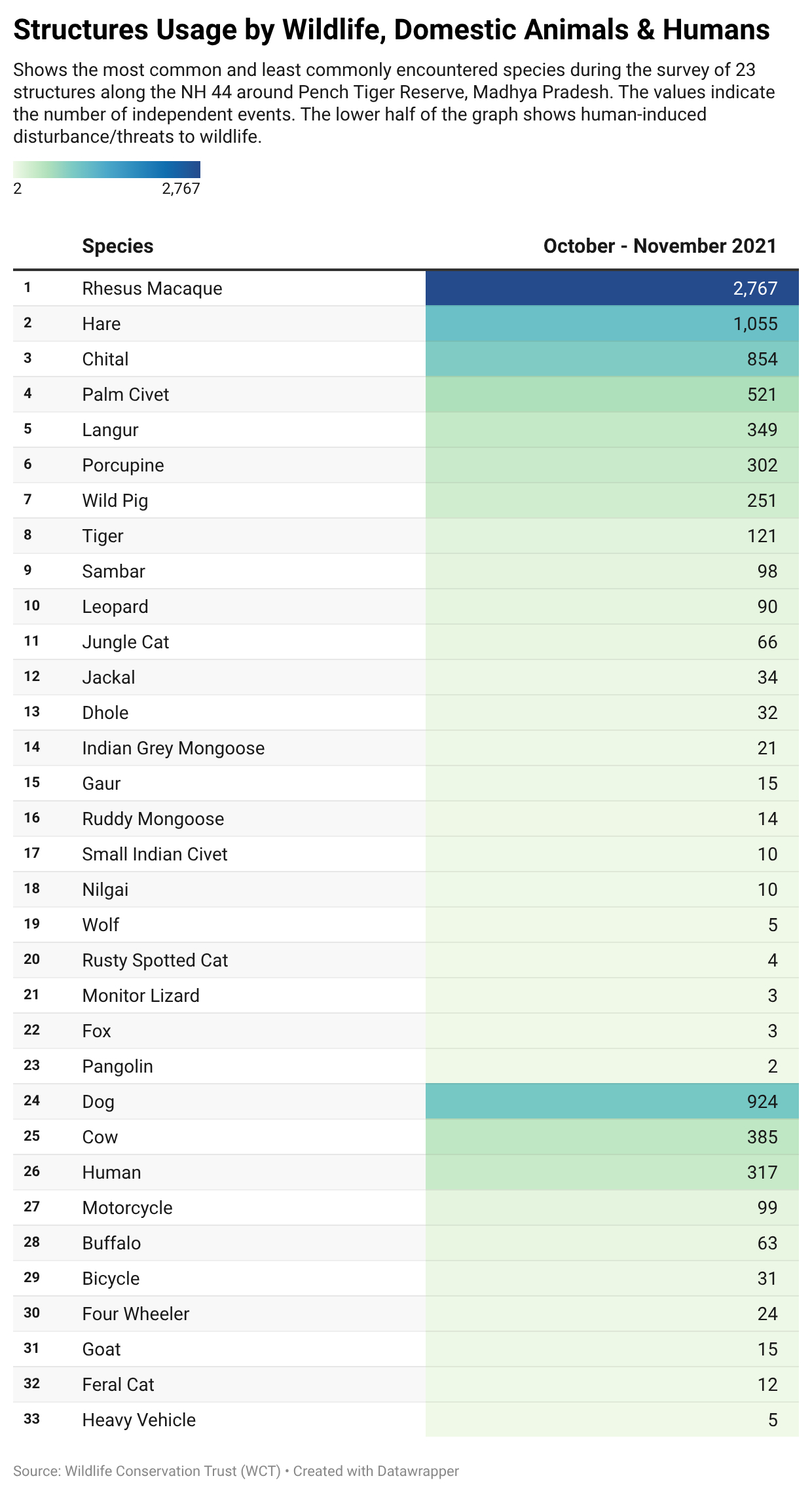 Structures Usage by Wildlife, Domestic Animals & Humans

Shows the most common and least commonly encountered species during the survey of 23 structures along the NH 44 around Pench Tiger Reserve, Madhya Pradesh. The values indicate the number of independent events. The lower half of the graph shows human-induced disturbance/threats to wildlife.

2 2,767

| | Species | October - November 2021 |
|---|---|---|
| 1 | Rhesus Macaque | 2,767 |
| 2 | Hare | 1,055 |
| 3 | Chital | 854 |
| 4 | Palm Civet | 521 |
| 5 | Langur | 349 |
| 6 | Porcupine | 302 |
| 7 | Wild Pig | 251 |
| 8 | Tiger | 121 |
| 9 | Sambar | 98 |
| 10 | Leopard | 90 |
| 11 | Jungle Cat | 66 |
| 12 | Jackal | 34 |
| 13 | Dhole | 32 |
| 14 | Indian Grey Mongoose | 21 |
| 15 | Gaur | 15 |
| 16 | Ruddy Mongoose | 14 |
| 17 | Small Indian Civet | 10 |
| 18 | Nilgai | 10 |
| 19 | Wolf | 5 |
| 20 | Rusty Spotted Cat | 4 |
| 21 | Monitor Lizard | 3 |
| 22 | Fox | 3 |
| 23 | Pangolin | 2 |
| 24 | Dog | 924 |
| 25 | Cow | 385 |
| 26 | Human | 317 |
| 27 | Motorcycle | 99 |
| 28 | Buffalo | 63 |
| 29 | Bicycle | 31 |
| 30 | Four Wheeler | 24 |
| 31 | Goat | 15 |
| 32 | Feral Cat | 12 |
| 33 | Heavy Vehicle | 5 |

Source: Wildlife Conservation Trust (WCT) • Created with Datawrapper